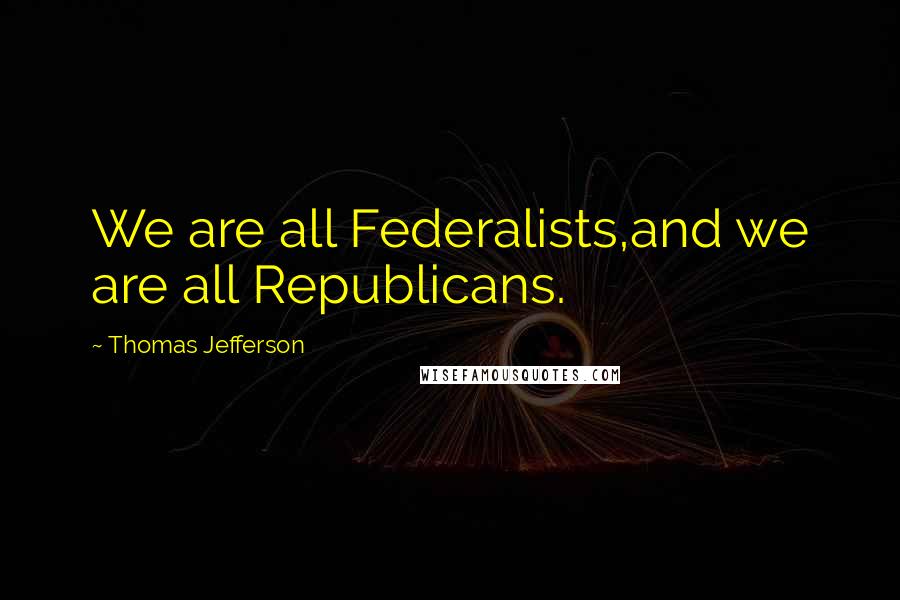 We are all Federalists,and we are all Republicans.

~ Thomas Jefferson

WISEFAMOUSQUOTES.COM